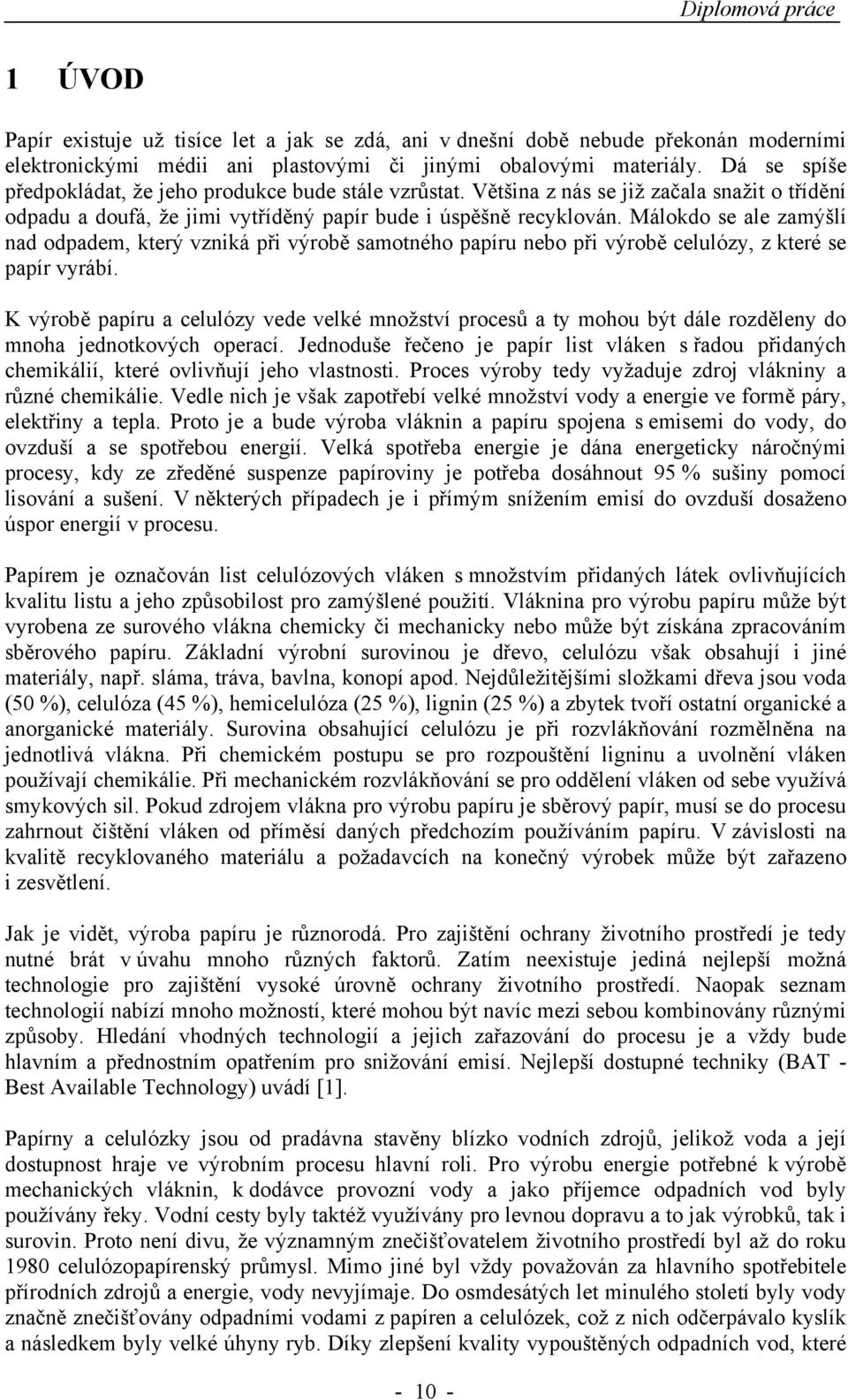 Diplomová práce

1 ÚVOD

Papír existuje už tisíce let a jak se zdá, ani v dnešní době nebude překonán moderními elektronickými médii ani plastovými či jinými obalovými materiály. Dá se spíše předpokládat, že jeho produkce bude stále vzrůstat. Většina z nás se již začala snažit o třídění odpadu a doufá, že jimi vytříděný papír bude i úspěšně recyklován. Málokdo se ale zamýšlí nad odpadem, který vzniká při výrobě samotného papíru nebo při výrobě celulózy, z které se papír vyrábí.

K výrobě papíru a celulózy vede velké množství procesů a ty mohou být dále rozděleny do mnoha jednotkových operací. Jednoduše řečeno je papír list vláken s řadou přidaných chemikálií, které ovlivňují jeho vlastnosti. Proces výroby tedy vyžaduje zdroj vlákniny a různé chemikálie. Vedle nich je však zapotřebí velké množství vody a energie ve formě páry, elektřiny a tepla. Proto je a bude výroba vláknin a papíru spojena s emisemi do vody, do ovzduší a se spotřebou energií. Velká spotřeba energie je dána energeticky náročnými procesy, kdy ze zředěné suspenze papíroviny je potřeba dosáhnout 95 % sušiny pomocí lisování a sušení. V některých případech je i přímým snížením emisí do ovzduší dosaženo úspor energií v procesu.

Papírem je označován list celulózových vláken s množstvím přidaných látek ovlivňujících kvalitu listu a jeho způsobilost pro zamýšlené použití. Vláknina pro výrobu papíru může být vyrobena ze surového vlákna chemicky či mechanicky nebo může být získána zpracováním sběrového papíru. Základní výrobní surovinou je dřevo, celulózu však obsahují i jiné materiály, např. sláma, tráva, bavlna, konopí apod. Nejdůležitějšími složkami dřeva jsou voda (50 %), celulóza (45 %), hemicelulóza (25 %), lignin (25 %) a zbytek tvoří ostatní organické a anorganické materiály. Surovina obsahující celulózu je při rozvlákňování rozmělněna na jednotlivá vlákna. Při chemickém postupu se pro rozpouštění ligninu a uvolnění vláken používají chemikálie. Při mechanickém rozvlákňování se pro oddělení vláken od sebe využívá smykových sil. Pokud zdrojem vlákna pro výrobu papíru je sběrový papír, musí se do procesu zahrnout čištění vláken od příměsí daných předchozím používáním papíru. V závislosti na kvalitě recyklovaného materiálu a požadavcích na konečný výrobek může být zařazeno i zesvětlení.

Jak je vidět, výroba papíru je různorodá. Pro zajištění ochrany životního prostředí je tedy nutné brát v úvahu mnoho různých faktorů. Zatím neexistuje jediná nejlepší možná technologie pro zajištění vysoké úrovně ochrany životního prostředí. Naopak seznam technologií nabízí mnoho možností, které mohou být navíc mezi sebou kombinovány různými způsoby. Hledání vhodných technologií a jejich zařazování do procesu je a vždy bude hlavním a přednostním opatřením pro snižování emisí. Nejlepší dostupné techniky (BAT - Best Available Technology) uvádí [1].

Papírny a celulózky jsou od pradávna stavěny blízko vodních zdrojů, jelikož voda a její dostupnost hraje ve výrobním procesu hlavní roli. Pro výrobu energie potřebné k výrobě mechanických vláknin, k dodávce provozní vody a jako příjemce odpadních vod byly používány řeky. Vodní cesty byly taktéž využívány pro levnou dopravu a to jak výrobků, tak i surovin. Proto není divu, že významným znečišťovatelem životního prostředí byl až do roku 1980 celulózopapírenský průmysl. Mimo jiné byl vždy považován za hlavního spotřebitele přírodních zdrojů a energie, vody nevyjímaje. Do osmdesátých let minulého století byly vody značně znečišťovány odpadními vodami z papíren a celulózek, což z nich odčerpávalo kyslík a následkem byly velké úhyny ryb. Díky zlepšení kvality vypouštěných odpadních vod, které

- 10 -